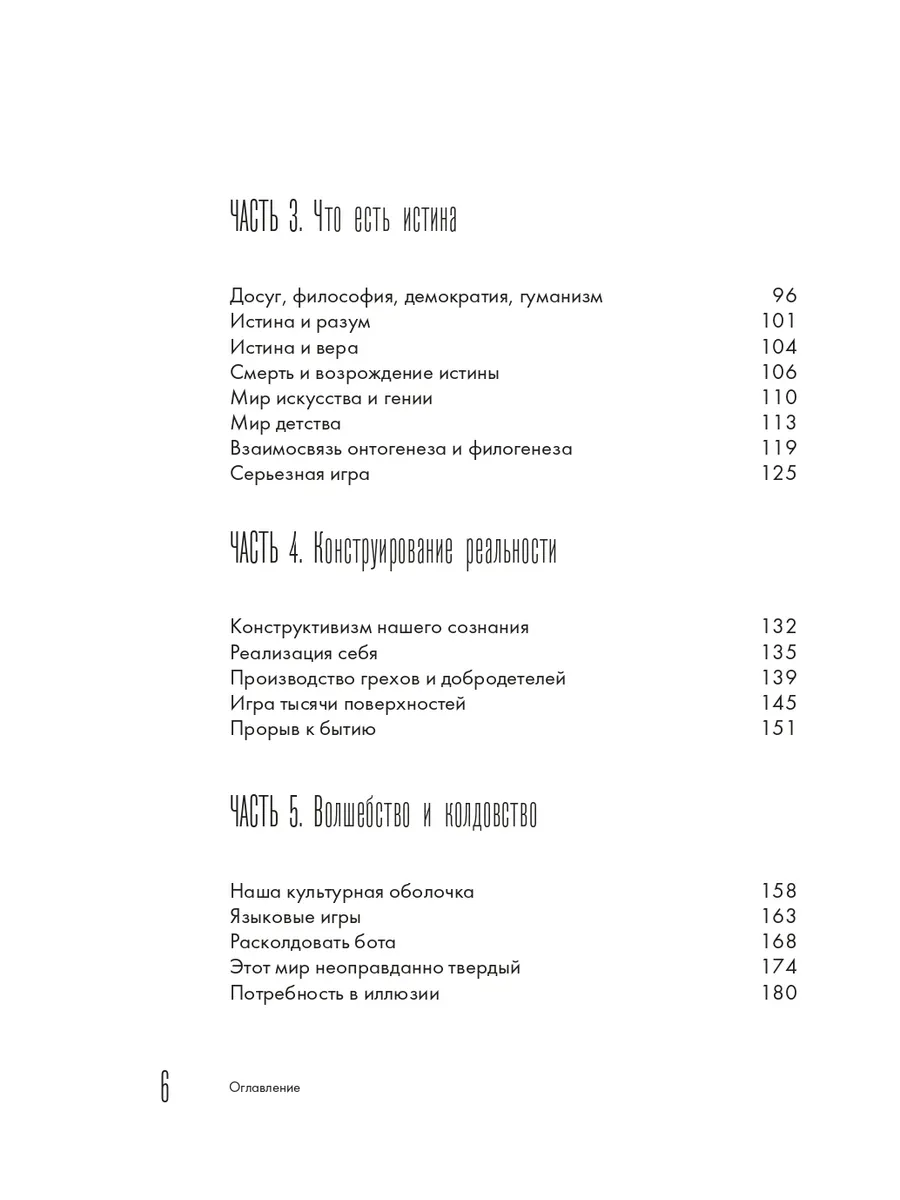 ЧАСТЬ 3. Что есть истина

Досуг, философия, демократия, гуманизм 96
Истина и разум 101
Истина и вера 104
Смерть и возрождение истины 106
Мир искусства и гении 110
Мир детства 113
Взаимосвязь онтогенеза и филогенеза 119
Серьезная игра 125

ЧАСТЬ 4. Конструирование реальности

Конструктивизм нашего сознания 132
Реализация себя 135
Производство грехов и добродетелей 139
Игра тысячи поверхностей 145
Прорыв к бытию 151

ЧАСТЬ 5. Волшебство и колдовство

Наша культурная оболочка 158
Языковые игры 163
Расколдовать бота 168
Этот мир неоправданно твердый 174
Потребность в иллюзии 180

6 Оглавление